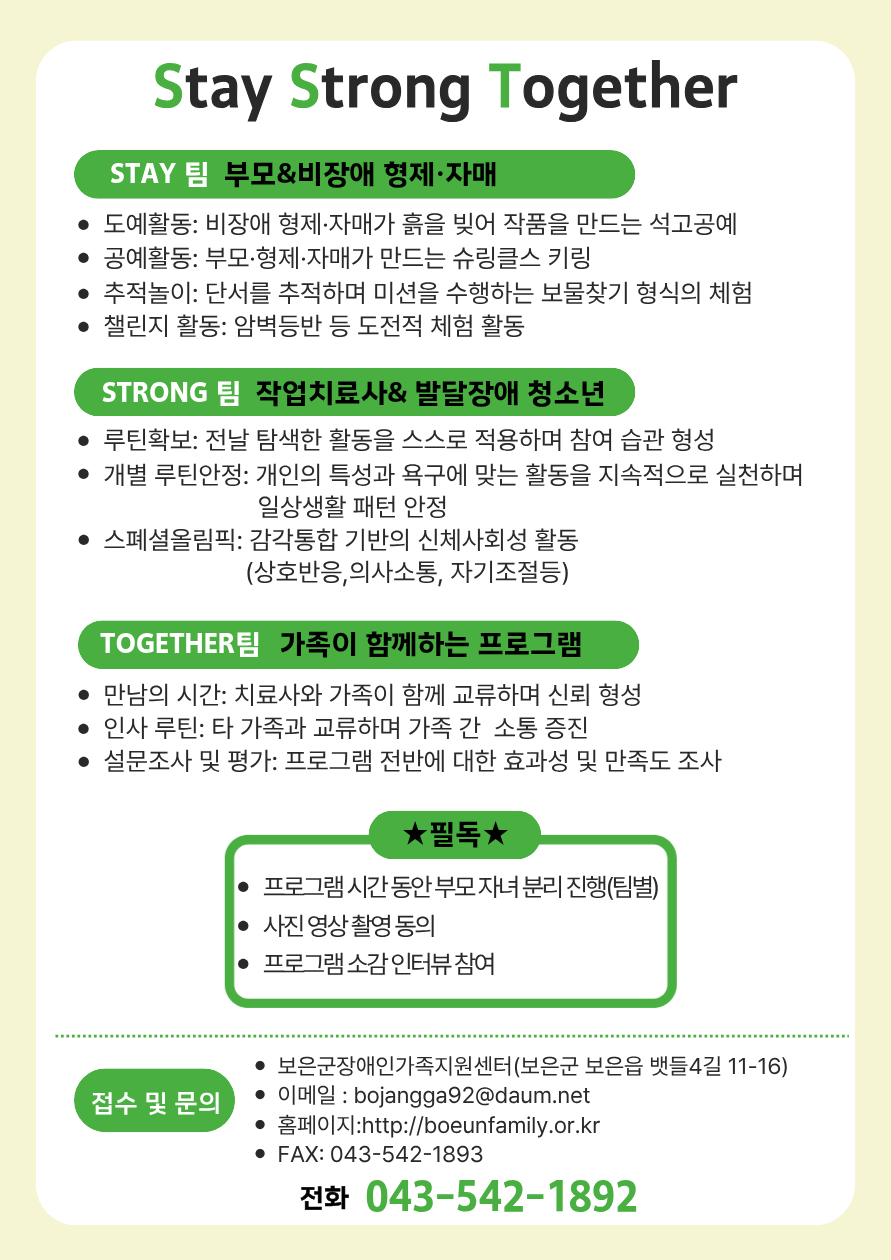 Stay Strong Together

STAY 팀 부모&비장애 형제·자매

• 도예활동: 비장애 형제·자매가 흙을 빚어 작품을 만드는 석고공예
• 공예활동: 부모·형제·자매가 만드는 슈링클스 키링
• 추적놀이: 단서를 추적하며 미션을 수행하는 보물찾기 형식의 체험
• 챌린지 활동: 암벽등반 등 도전적 체험 활동

STRONG 팀 작업치료사& 발달장애 청소년

• 루틴확보: 전날 탐색한 활동을 스스로 적용하며 참여 습관 형성
• 개별 루틴안정: 개인의 특성과 욕구에 맞는 활동을 지속적으로 실천하며 일상생활 패턴 안정
• 스폐셜올림픽: 감각통합 기반의 신체사회성 활동 (상호반응,의사소통, 자기조절등)

TOGETHER팀 가족이 함께하는 프로그램

• 만남의 시간: 치료사와 가족이 함께 교류하며 신뢰 형성
• 인사 루틴: 타 가족과 교류하며 가족 간 소통 증진
• 설문조사 및 평가: 프로그램 전반에 대한 효과성 및 만족도 조사

★필독★

• 프로그램 시간 동안 부모 자녀 분리 진행(팀별)
• 사진 영상 촬영 동의
• 프로그램 소감 인터뷰 참여

접수 및 문의

• 보은군장애인가족지원센터(보은군 보은읍 뱃들4길 11-16)
• 이메일 : bojangga92@daum.net
• 홈페이지:http://boeunfamily.or.kr
• FAX: 043-542-1893

전화 043-542-1892